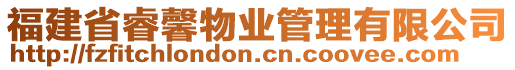 福建省睿馨物业管理有限公司
http://fzfitchlondon.cn.coovee.com